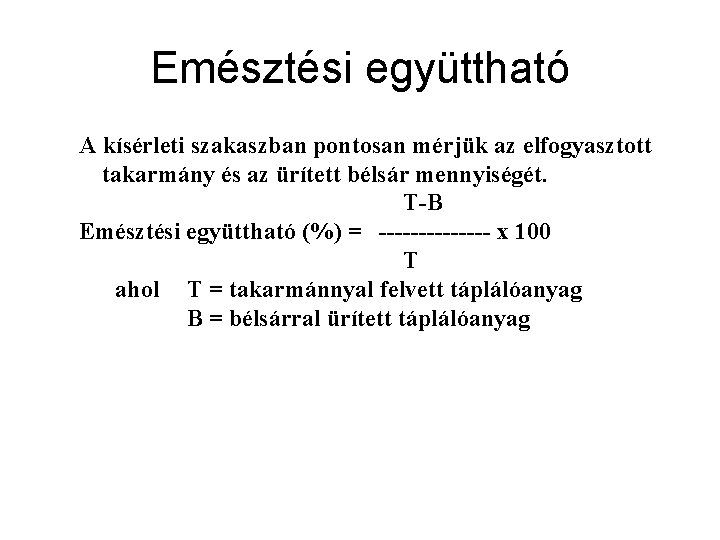 Emésztési együttható

A kísérleti szakaszban pontosan mérjük az elfogyasztott takarmány és az ürített bélsár mennyiségét.

Emésztési együttható (%) = $\frac{T-B}{T}$ x 100

ahol T = takarmánnyal felvett táplálóanyag
B = bélsárral ürített táplálóanyag